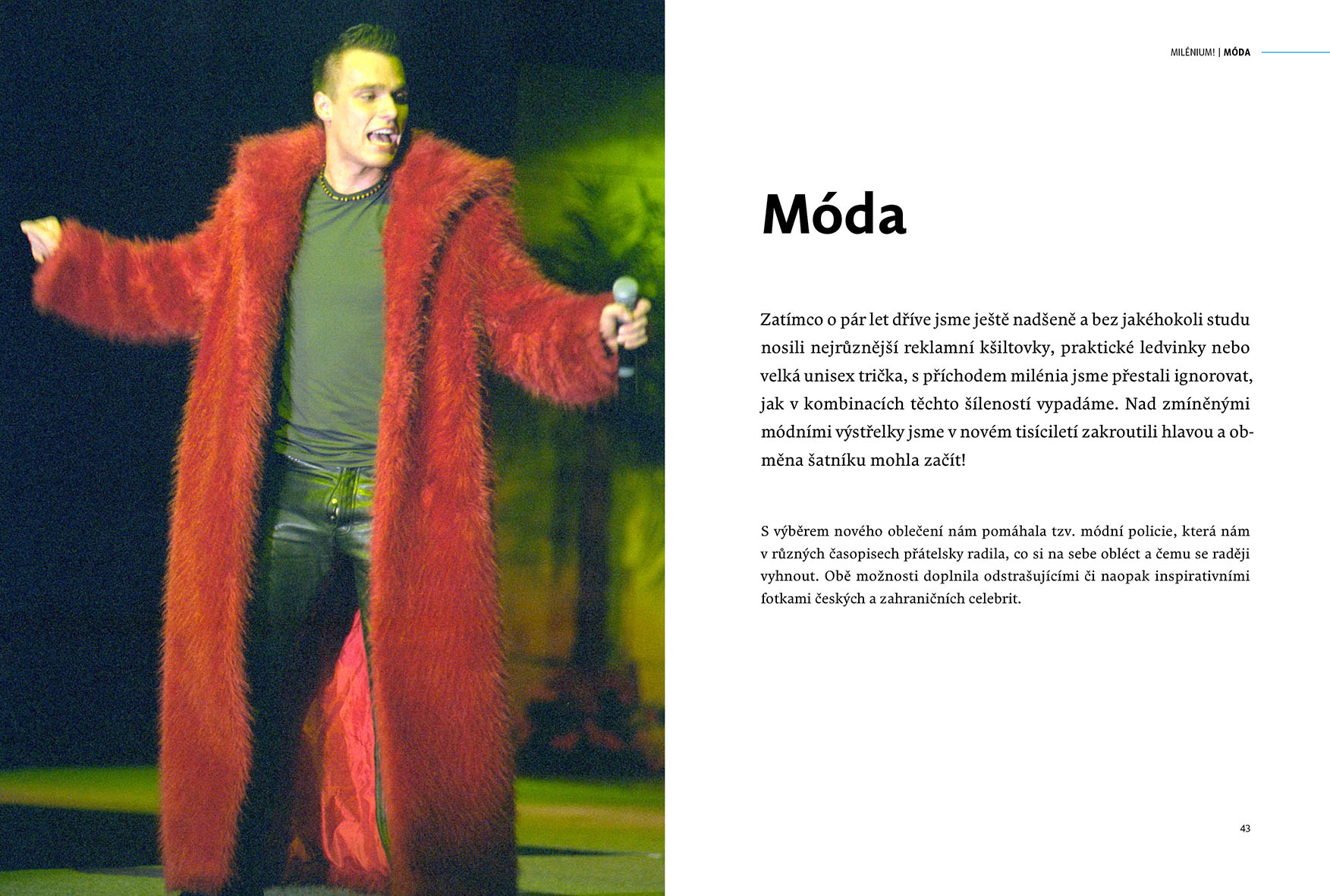 MILÉNIUM! | MÓDA

Móda

Zatímco o pár let dříve jsme ještě nadšeně a bez jakéhokoli studu nosili nejrůznější reklamní kšiltovky, praktické ledvinky nebo velká unisex trička, s příchodem milénia jsme přestali ignorovat, jak v kombinacích těchto šíleností vypadáme. Nad zmíněnými módními výstřelky jsme v novém tisíciletí zakroutili hlavou a obměna šatníku mohla začít!

S výběrem nového oblečení nám pomáhala tzv. módní policie, která nám v různých časopisech přátelsky radila, co si na sebe obléct a čemu se raději vyhnout. Obě možnosti doplnila odstrašujícími či naopak inspirativními fotkami českých a zahraničních celebrit.

43